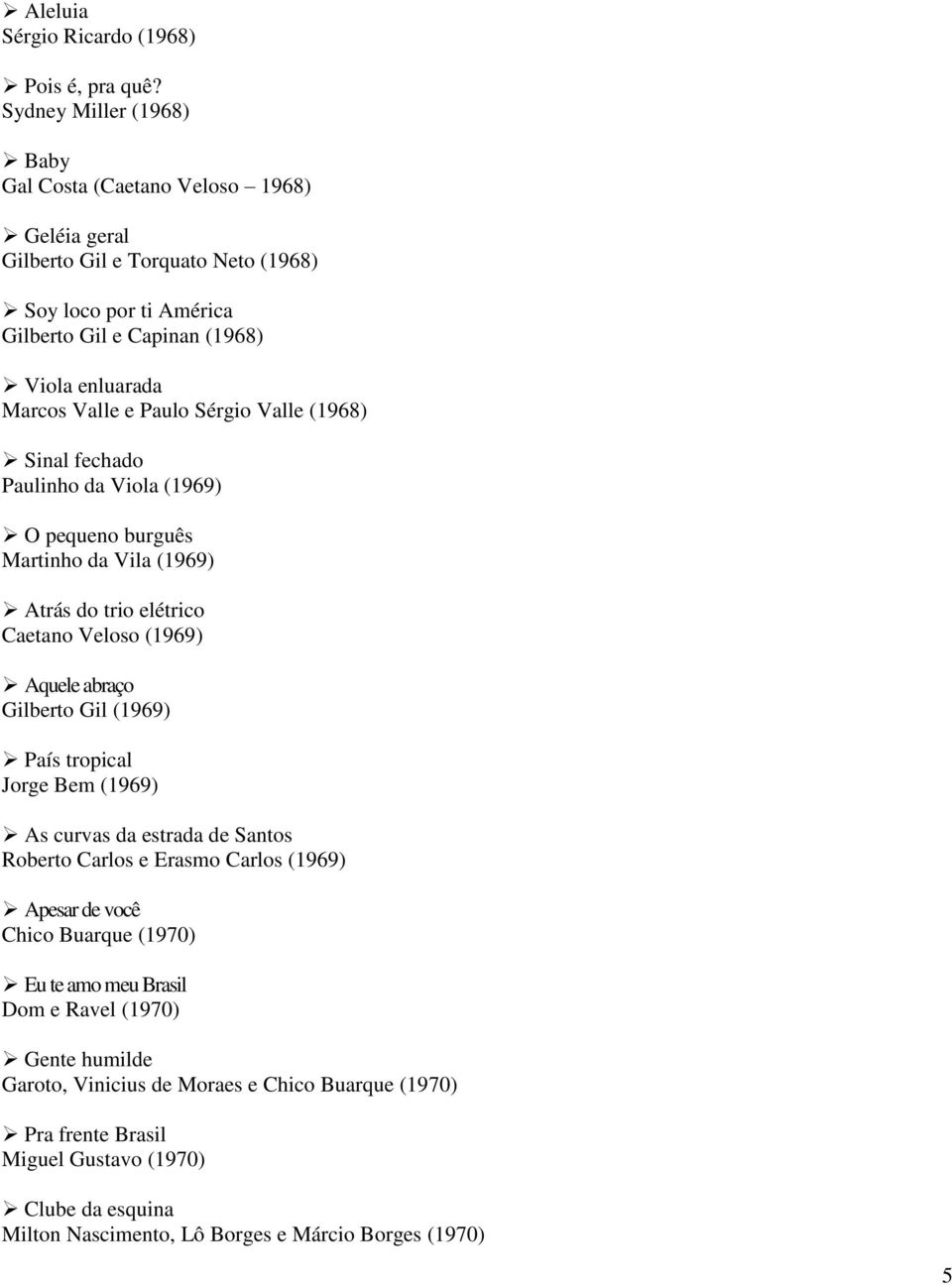 ➢ Aleluia
Sérgio Ricardo (1968)

➢ Pois é, pra quê?
Sydney Miller (1968)

➢ Baby
Gal Costa (Caetano Veloso – 1968)

➢ Geléia geral
Gilberto Gil e Torquato Neto (1968)

➢ Soy loco por ti América
Gilberto Gil e Capinan (1968)

➢ Viola enluarada
Marcos Valle e Paulo Sérgio Valle (1968)

➢ Sinal fechado
Paulinho da Viola (1969)

➢ O pequeno burguês
Martinho da Vila (1969)

➢ Atrás do trio elétrico
Caetano Veloso (1969)

➢ Aquele abraço
Gilberto Gil (1969)

➢ País tropical
Jorge Bem (1969)

➢ As curvas da estrada de Santos
Roberto Carlos e Erasmo Carlos (1969)

➢ Apesar de você
Chico Buarque (1970)

➢ Eu te amo meu Brasil
Dom e Ravel (1970)

➢ Gente humilde
Garoto, Vinicius de Moraes e Chico Buarque (1970)

➢ Pra frente Brasil
Miguel Gustavo (1970)

➢ Clube da esquina
Milton Nascimento, Lô Borges e Márcio Borges (1970)

5